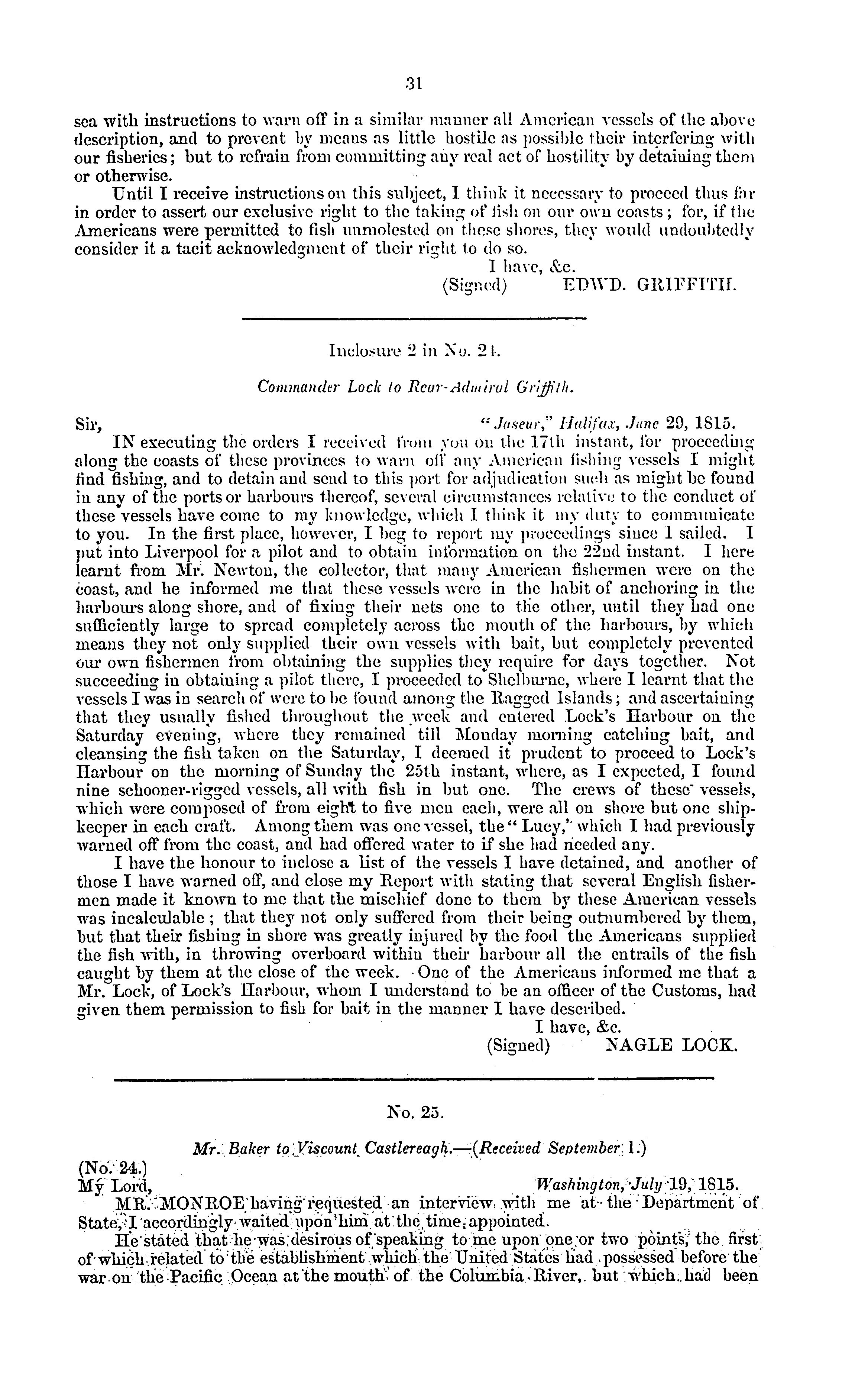 31

sea with instructions to warn off in a similar manner all American vessels of the above description, and to prevent by means as little hostile as possible their interfering with our fisheries; but to refrain from committing any real act of hostility by detaining them or otherwise.

Until I receive instructions on this subject, I think it necessary to proceed thus far in order to assert our exclusive right to the taking of fish on our own coasts; for, if the Americans were permitted to fish unmolested on these shores, they would undoubtedly consider it a tacit acknowledgment of their right to do so.

I have, &c.
(Signed) EDWD. GRIFFITH.

Inclosure 2 in No. 24.

Commander Lock to Rear-Admiral Griffith.

Sir, "Jaseur," Halifax, June 29, 1815.

IN executing the orders I received from you on the 17th instant, for proceeding along the coasts of these provinces to warn off any American fishing vessels I might find fishing, and to detain and send to this port for adjudication such as might be found in any of the ports or harbours thereof, several circumstances relative to the conduct of these vessels have come to my knowledge, which I think it my duty to communicate to you. In the first place, however, I beg to report my proceedings since I sailed. I put into Liverpool for a pilot and to obtain information on the 22nd instant. I here learnt from Mr. Newton, the collector, that many American fishermen were on the coast, and he informed me that these vessels were in the habit of anchoring in the harbours along shore, and of fixing their nets one to the other, until they had one sufficiently large to spread completely across the mouth of the harbours, by which means they not only supplied their own vessels with bait, but completely prevented our own fishermen from obtaining the supplies they require for days together. Not succeeding in obtaining a pilot there, I proceeded to Shelburne, where I learnt that the vessels I was in search of were to be found among the Ragged Islands; and ascertaining that they usually fished throughout the week and entered Lock's Harbour on the Saturday evening, where they remained till Monday morning catching bait, and cleansing the fish taken on the Saturday, I deemed it prudent to proceed to Lock's Harbour on the morning of Sunday the 25th instant, where, as I expected, I found nine schooner-rigged vessels, all with fish in but one. The crews of these vessels, which were composed of from eight to five men each, were all on shore but one shipkeeper in each craft. Among them was one vessel, the "Lucy," which I had previously warned off from the coast, and had offered water to if she had needed any.

I have the honour to inclose a list of the vessels I have detained, and another of those I have warned off, and close my Report with stating that several English fishermen made it known to me that the mischief done to them by these American vessels was incalculable; that they not only suffered from their being outnumbered by them, but that their fishing in shore was greatly injured by the food the Americans supplied the fish with, in throwing overboard within their harbour all the entrails of the fish caught by them at the close of the week. One of the Americans informed me that a Mr. Lock, of Lock's Harbour, whom I understand to be an officer of the Customs, had given them permission to fish for bait in the manner I have described.

I have, &c.
(Signed) NAGLE LOCK.

No. 25.

Mr. Baker to Viscount Castlereagh.—(Received September 1.)

(No. 24.)
My Lord, Washington, July 19, 1815.

MR. MONROE having requested an interview with me at the Department of State, I accordingly waited upon him at the time appointed.

He stated that he was desirous of speaking to me upon one or two points, the first of which related to the establishment which the United States had possessed before the war on the Pacific Ocean at the mouth of the Columbia River, but which had been